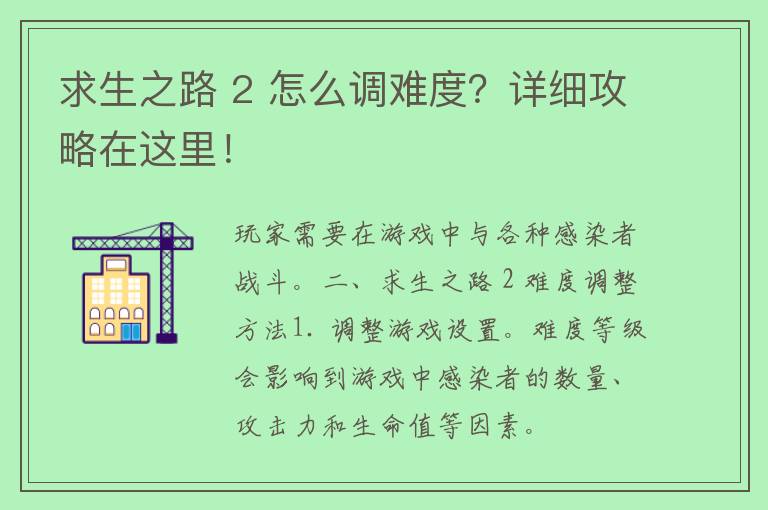 求生之路 2 怎么调难度？详细攻略在这里！

玩家需要在游戏中与各种感染者战斗。二、求生之路 2 难度调整方法1. 调整游戏设置。难度等级会影响到游戏中感染者的数量、攻击力和生命值等因素。